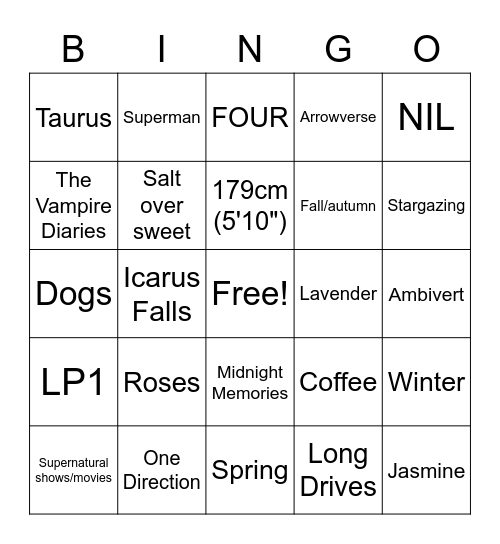 | B | I | N | G | O |
|---|---|---|---|---|
| Taurus | Superman | FOUR | Arrowverse | NIL |
| The Vampire Diaries | Salt over sweet | 179cm (5'10") | Fall/autumn | Stargazing |
| Dogs | Icarus Falls | Free! | Lavender | Ambivert |
| LP1 | Roses | Midnight Memories | Coffee | Winter |
| Supernatural shows/movies | One Direction | Spring | Long Drives | Jasmine |